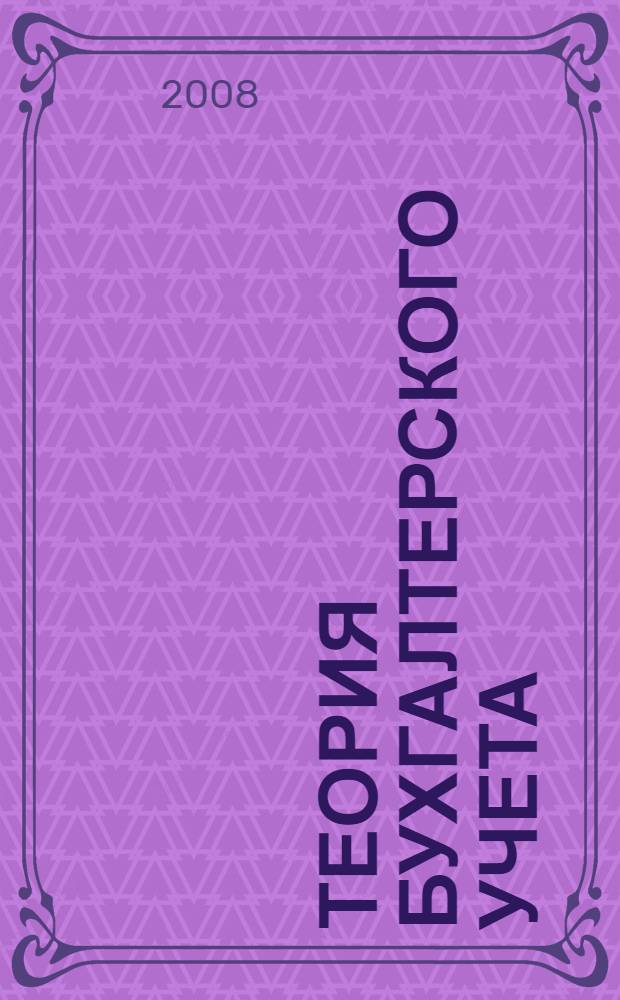 2008

ТЕОРИЯ БУХГАЛТЕРСКОГО УЧЕТА